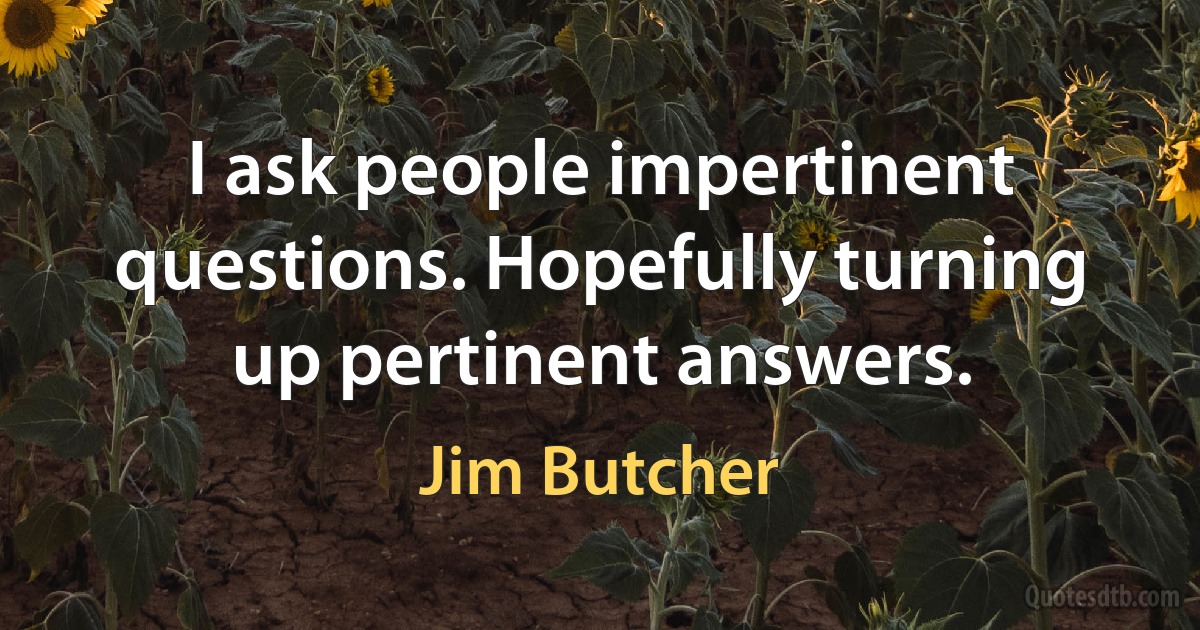 I ask people impertinent questions. Hopefully turning up pertinent answers.

Jim Butcher

Quotesdtb.com